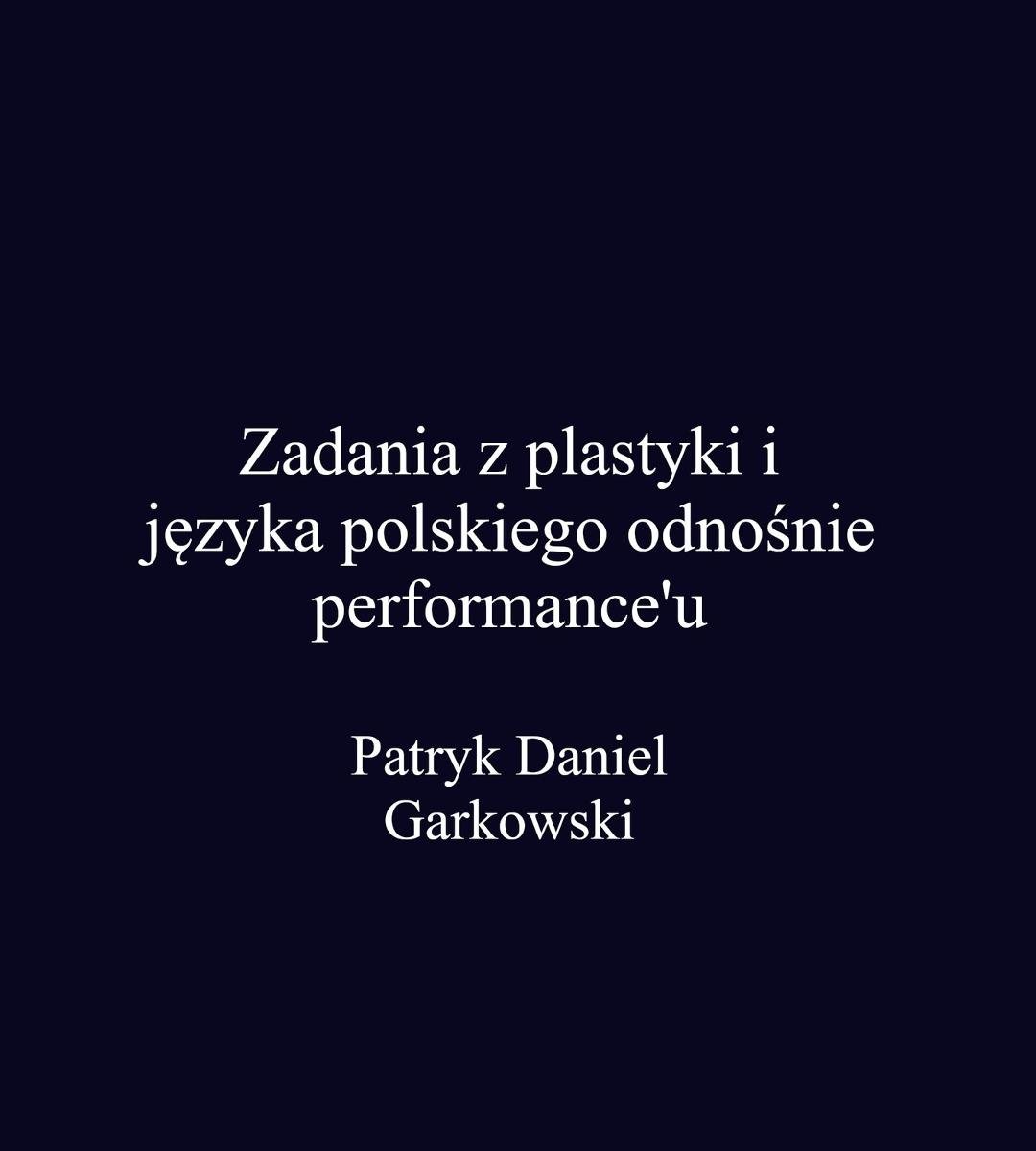 Zadania z plastyki i języka polskiego odnośnie performance'u

Patryk Daniel Garkowski